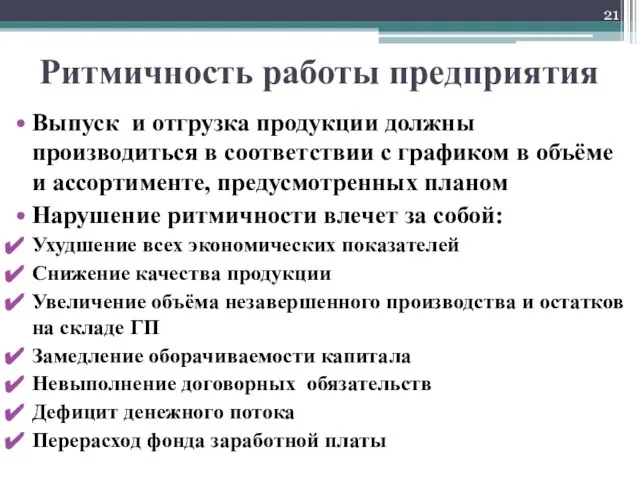 21

Ритмичность работы предприятия

• Выпуск и отгрузка продукции должны производиться в соответствии с графиком в объёме и ассортименте, предусмотренных планом
• Нарушение ритмичности влечет за собой:
✔ Ухудшение всех экономических показателей
✔ Снижение качества продукции
✔ Увеличение объёма незавершенного производства и остатков на складе ГП
✔ Замедление оборачиваемости капитала
✔ Невыполнение договорных обязательств
✔ Дефицит денежного потока
✔ Перерасход фонда заработной платы